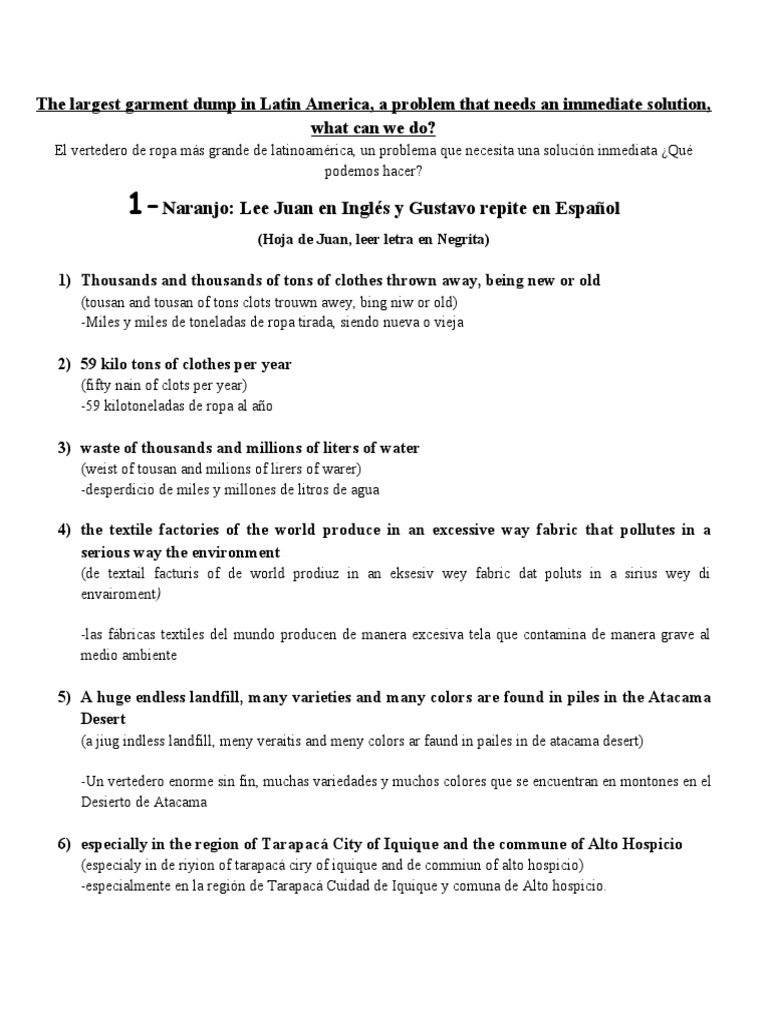 The largest garment dump in Latin America, a problem that needs an immediate solution, what can we do?

El vertedero de ropa más grande de latinoamérica, un problema que necesita una solución inmediata ¿Qué podemos hacer?

1 – Naranjo: Lee Juan en Inglés y Gustavo repite en Español

(Hoja de Juan, leer letra en Negrita)

1) Thousands and thousands of tons of clothes thrown away, being new or old
(tousan and tousan of tons clots trouwn awey, bing niw or old)
-Miles y miles de toneladas de ropa tirada, siendo nueva o vieja

2) 59 kilo tons of clothes per year
(fifty nain of clots per year)
-59 kilotoneladas de ropa al año

3) waste of thousands and millions of liters of water
(weist of tousan and milions of lirers of warer)
-desperdicio de miles y millones de litros de agua

4) the textile factories of the world produce in an excessive way fabric that pollutes in a serious way the environment
(de textail facturis of de world prodiuz in an eksesiv wey fabric dat poluts in a sirius wey di envairoment)

-las fábricas textiles del mundo producen de manera excesiva tela que contamina de manera grave al medio ambiente

5) A huge endless landfill, many varieties and many colors are found in piles in the Atacama Desert
(a jiug indless landfill, meny veraitis and meny colors ar faund in pailes in de atacama desert)

-Un vertedero enorme sin fin, muchas variedades y muchos colores que se encuentran en montones en el Desierto de Atacama

6) especially in the region of Tarapacá City of Iquique and the commune of Alto Hospicio
(especialy in de riyion of tarapacá ciry of iquique and de commiun of alto hospicio)
-especialmente en la región de Tarapacá Cuidad de Iquique y comuna de Alto hospicio.